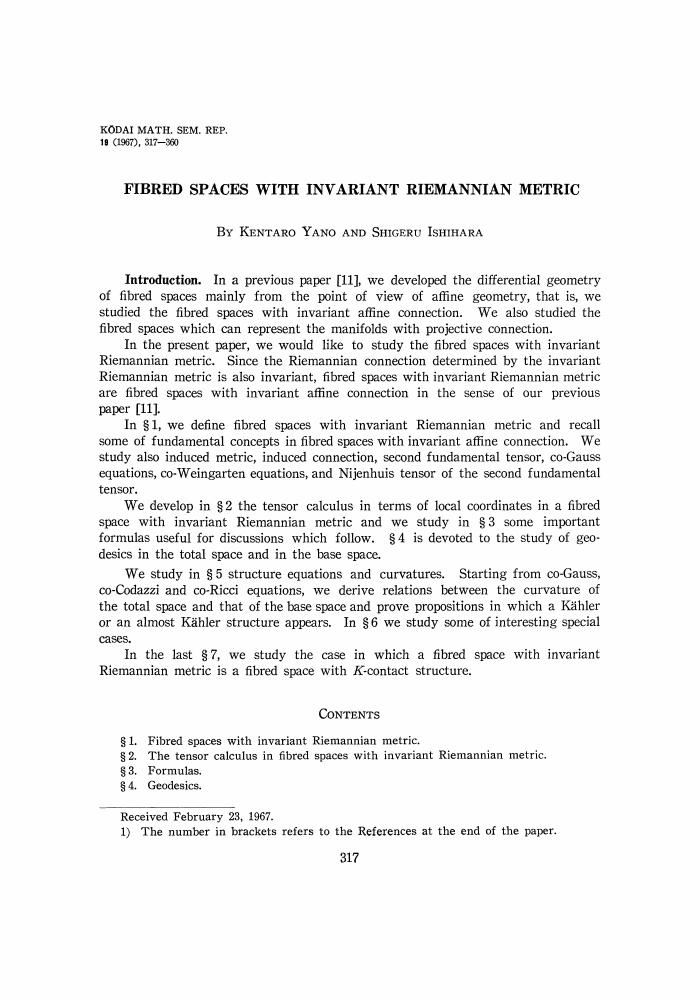 KŌDAI MATH. SEM. REP.
19 (1967), 317—360

FIBRED SPACES WITH INVARIANT RIEMANNIAN METRIC

BY KENTARO YANO AND SHIGERU ISHIHARA

Introduction. In a previous paper [11], we developed the differential geometry of fibred spaces mainly from the point of view of affine geometry, that is, we studied the fibred spaces with invariant affine connection. We also studied the fibred spaces which can represent the manifolds with projective connection.

In the present paper, we would like to study the fibred spaces with invariant Riemannian metric. Since the Riemannian connection determined by the invariant Riemannian metric is also invariant, fibred spaces with invariant Riemannian metric are fibred spaces with invariant affine connection in the sense of our previous paper [11].

In § 1, we define fibred spaces with invariant Riemannian metric and recall some of fundamental concepts in fibred spaces with invariant affine connection. We study also induced metric, induced connection, second fundamental tensor, co-Gauss equations, co-Weingarten equations, and Nijenhuis tensor of the second fundamental tensor.

We develop in § 2 the tensor calculus in terms of local coordinates in a fibred space with invariant Riemannian metric and we study in § 3 some important formulas useful for discussions which follow. § 4 is devoted to the study of geodesics in the total space and in the base space.

We study in § 5 structure equations and curvatures. Starting from co-Gauss, co-Codazzi and co-Ricci equations, we derive relations between the curvature of the total space and that of the base space and prove propositions in which a Kähler or an almost Kähler structure appears. In § 6 we study some of interesting special cases.

In the last § 7, we study the case in which a fibred space with invariant Riemannian metric is a fibred space with $K$-contact structure.

CONTENTS

§ 1. Fibred spaces with invariant Riemannian metric.
§ 2. The tensor calculus in fibred spaces with invariant Riemannian metric.
§ 3. Formulas.
§ 4. Geodesics.

Received February 23, 1967.
1) The number in brackets refers to the References at the end of the paper.

317